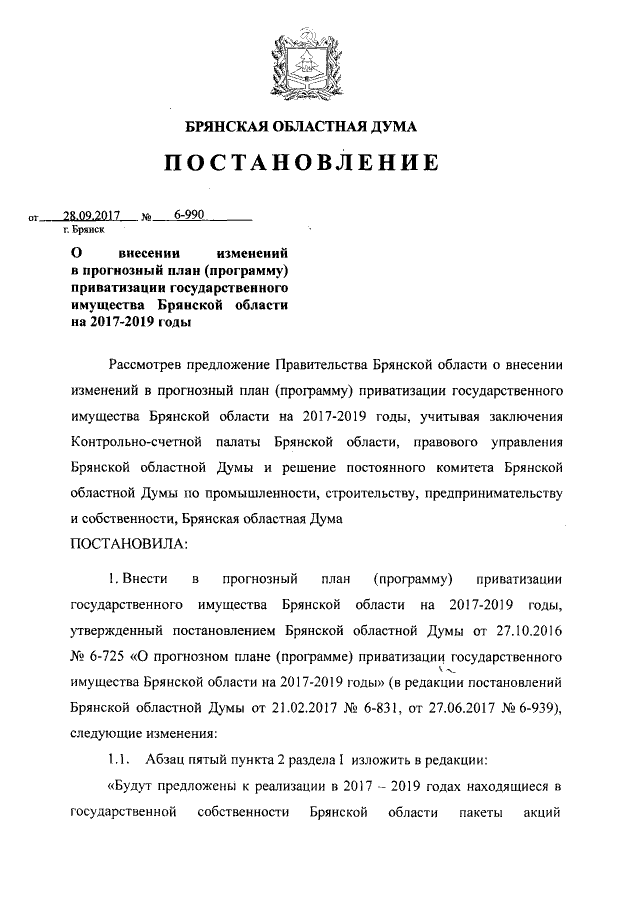 БРЯНСКАЯ ОБЛАСТНАЯ ДУМА

ПОСТАНОВЛЕНИЕ

от 28.09.2017 № 6-990
г. Брянск

О внесении изменений в прогнозный план (программу) приватизации государственного имущества Брянской области на 2017-2019 годы

Рассмотрев предложение Правительства Брянской области о внесении изменений в прогнозный план (программу) приватизации государственного имущества Брянской области на 2017-2019 годы, учитывая заключения Контрольно-счетной палаты Брянской области, правового управления Брянской областной Думы и решение постоянного комитета Брянской областной Думы по промышленности, строительству, предпринимательству и собственности, Брянская областная Дума
ПОСТАНОВИЛА:

1. Внести в прогнозный план (программу) приватизации государственного имущества Брянской области на 2017-2019 годы, утвержденный постановлением Брянской областной Думы от 27.10.2016 № 6-725 «О прогнозном плане (программе) приватизации государственного имущества Брянской области на 2017-2019 годы» (в редакции постановлений Брянской областной Думы от 21.02.2017 № 6-831, от 27.06.2017 № 6-939), следующие изменения:

1.1. Абзац пятый пункта 2 раздела I изложить в редакции:

«Будут предложены к реализации в 2017 – 2019 годах находящиеся в государственной собственности Брянской области пакеты акций